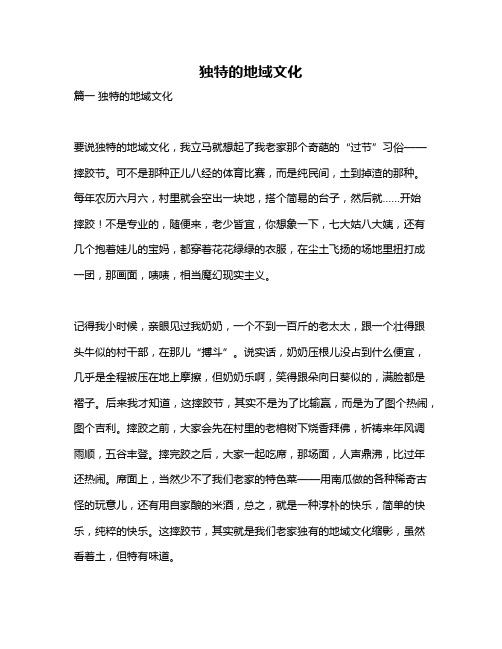 独特的地域文化

篇一 独特的地域文化

要说独特的地域文化，我立马就想起了我老家那个奇葩的“过节”习俗——摔跤节。可不是那种正儿八经的体育比赛，而是纯民间，土到掉渣的那种。每年农历六月六，村里就会空出一块地，搭个简易的台子，然后就……开始摔跤！不是专业的，随便来，老少皆宜，你想象一下，七大姑八大姨，还有几个抱着娃儿的宝妈，都穿着花花绿绿的衣服，在尘土飞扬的场地里扭打成一团，那画面，啧啧，相当魔幻现实主义。

记得我小时候，亲眼见过我奶奶，一个不到一百斤的老太太，跟一个壮得跟头牛似的村干部，在那儿“搏斗”。说实话，奶奶压根儿没占到什么便宜，几乎是全程被压在地上摩擦，但奶奶乐啊，笑得跟朵向日葵似的，满脸都是褶子。后来我才知道，这摔跤节，其实不是为了比输赢，而是为了图个热闹，图个吉利。摔跤之前，大家会先在村里的老槐树下烧香拜佛，祈祷来年风调雨顺，五谷丰登。摔完跤之后，大家一起吃席，那场面，人声鼎沸，比过年还热闹。席面上，当然少不了我们老家的特色菜——用南瓜做的各种稀奇古怪的玩意儿，还有用自家酿的米酒，总之，就是一种淳朴的快乐，简单的快乐，纯粹的快乐。这摔跤节，其实就是我们老家独有的地域文化缩影，虽然看着土，但特有味道。